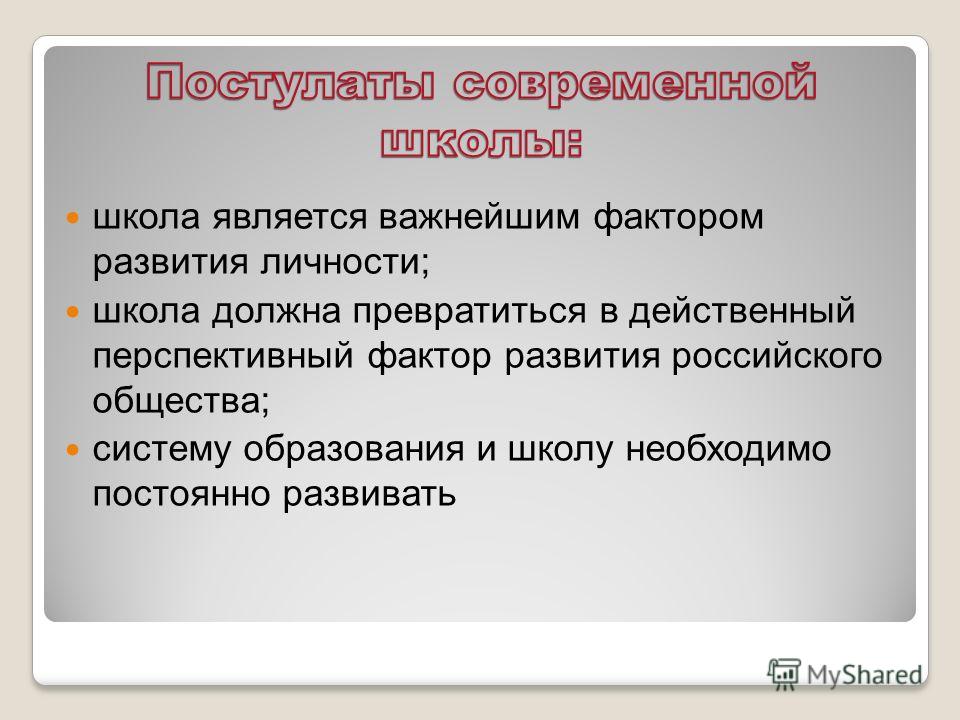 Постулаты современной школы:

школа является важнейшим фактором развития личности;

школа должна превратиться в действенный перспективный фактор развития российского общества;

систему образования и школу необходимо постоянно развивать

MyShared